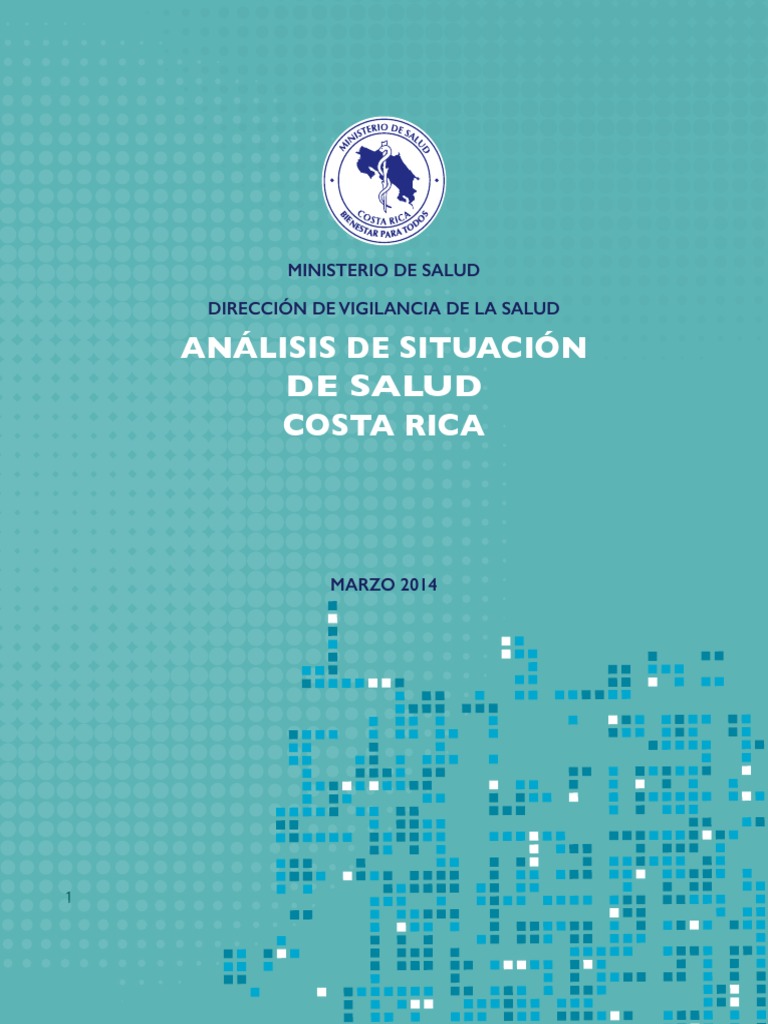 MINISTERIO DE SALUD
COSTA RICA
BIENESTAR PARA TODOS

MINISTERIO DE SALUD

DIRECCIÓN DE VIGILANCIA DE LA SALUD

ANÁLISIS DE SITUACIÓN DE SALUD COSTA RICA

MARZO 2014

1